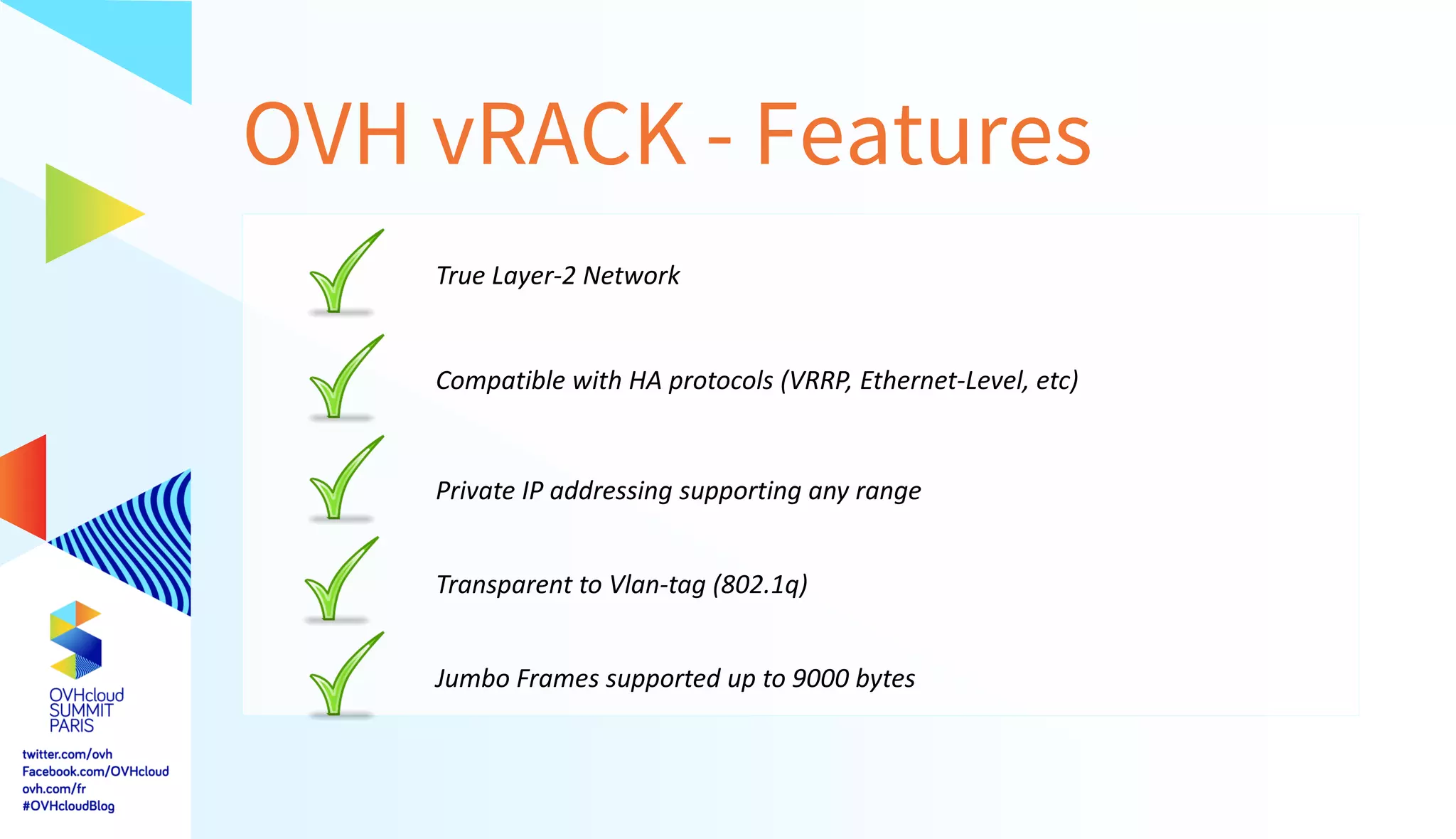 OVH vRACK - Features

True Layer-2 Network

Compatible with HA protocols (VRRP, Ethernet-Level, etc)

Private IP addressing supporting any range

Transparent to Vlan-tag (802.1q)

Jumbo Frames supported up to 9000 bytes

OVHcloud SUMMIT PARIS

twitter.com/ovh
Facebook.com/OVHcloud
ovh.com/fr
#OVHcloudBlog